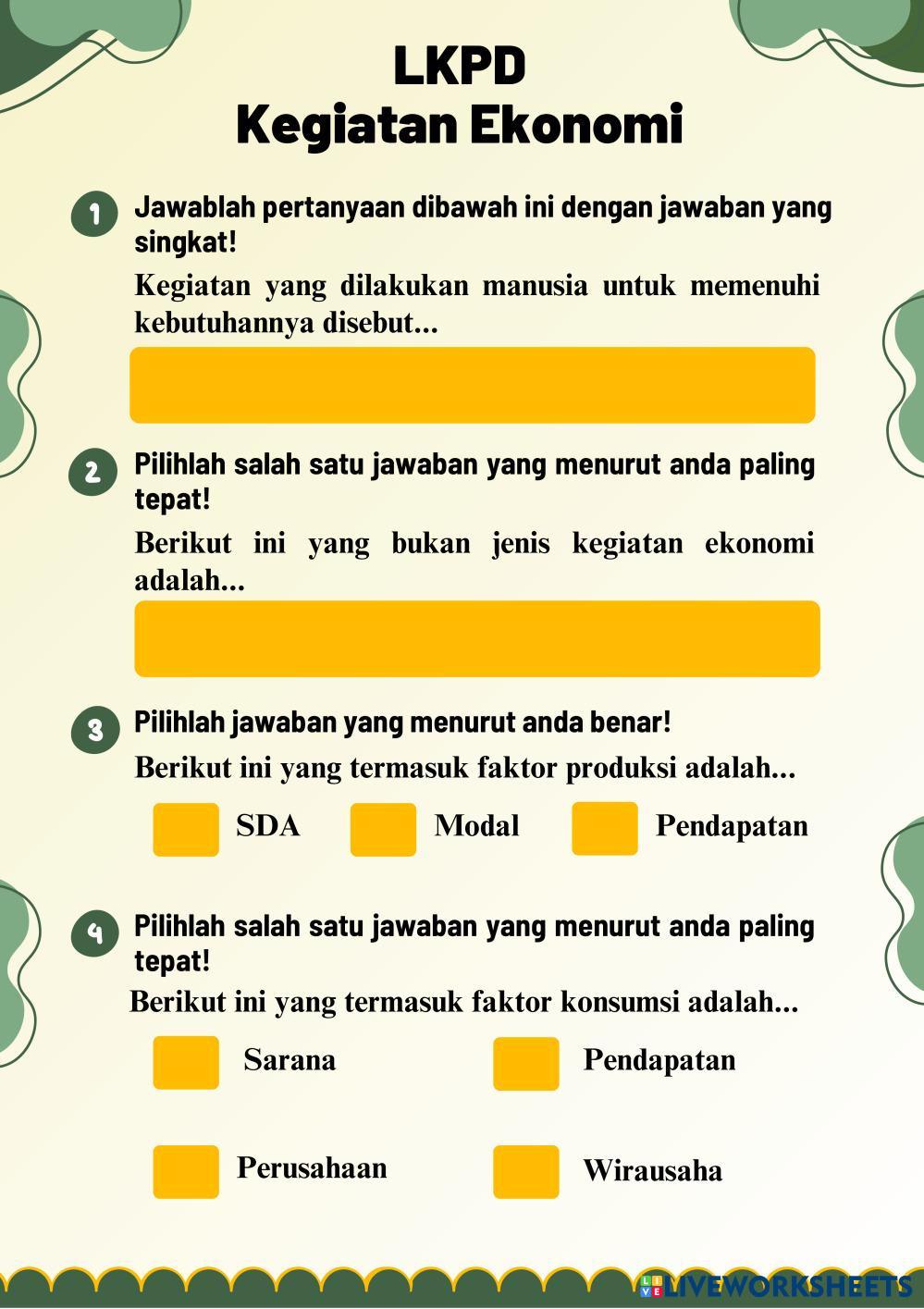 LKPD
Kegiatan Ekonomi

1 Jawablah pertanyaan dibawah ini dengan jawaban yang singkat!

Kegiatan yang dilakukan manusia untuk memenuhi kebutuhannya disebut...

2 Pilihlah salah satu jawaban yang menurut anda paling tepat!

Berikut ini yang bukan jenis kegiatan ekonomi adalah...

3 Pilihlah jawaban yang menurut anda benar!

Berikut ini yang termasuk faktor produksi adalah...

SDA Modal Pendapatan

4 Pilihlah salah satu jawaban yang menurut anda paling tepat!

Berikut ini yang termasuk faktor konsumsi adalah...

Sarana Pendapatan

Perusahaan Wirausaha

LIVEWORKSHEETS